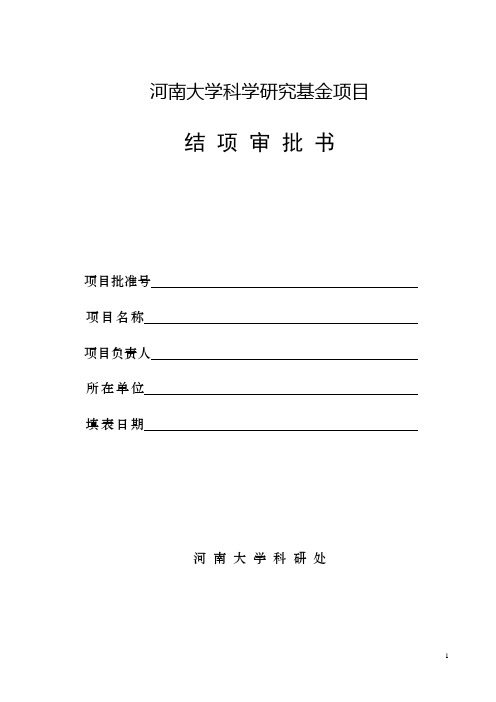 河南大学科学研究基金项目

结 项 审 批 书

项目批准号

项目名称

项目负责人

所在单位

填表日期

河 南 大 学 科 研 处

1